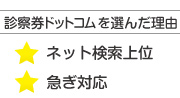 診察券ドットコムを選んだ理由

ネット検索上位

急ぎ対応